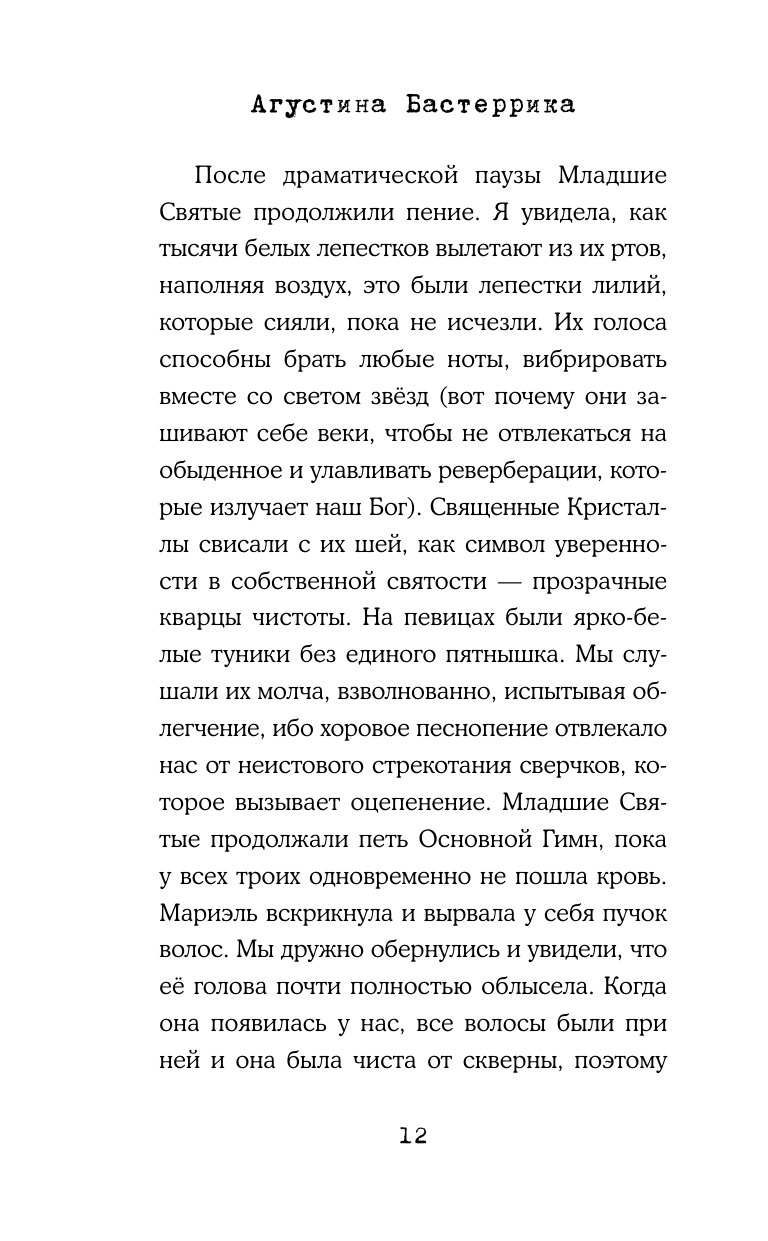 Агустина Бастеррика

После драматической паузы Младшие Святые продолжили пение. Я увидела, как тысячи белых лепестков вылетают из их ртов, наполняя воздух, это были лепестки лилий, которые сияли, пока не исчезли. Их голоса способны брать любые ноты, вибрировать вместе со светом звёзд (вот почему они зашивают себе веки, чтобы не отвлекаться на обыденное и улавливать реверберации, которые излучает наш Бог). Священные Кристаллы свисали с их шей, как символ уверенности в собственной святости — прозрачные кварцы чистоты. На певицах были ярко-белые туники без единого пятнышка. Мы слушали их молча, взволнованно, испытывая облегчение, ибо хоровое песнопение отвлекало нас от неистового стрекотания сверчков, которое вызывает оцепенение. Младшие Святые продолжали петь Основной Гимн, пока у всех троих одновременно не пошла кровь. Мариэль вскрикнула и вырвала у себя пучок волос. Мы дружно обернулись и увидели, что её голова почти полностью облысела. Когда она появилась у нас, все волосы были при ней и она была чиста от скверны, поэтому

12